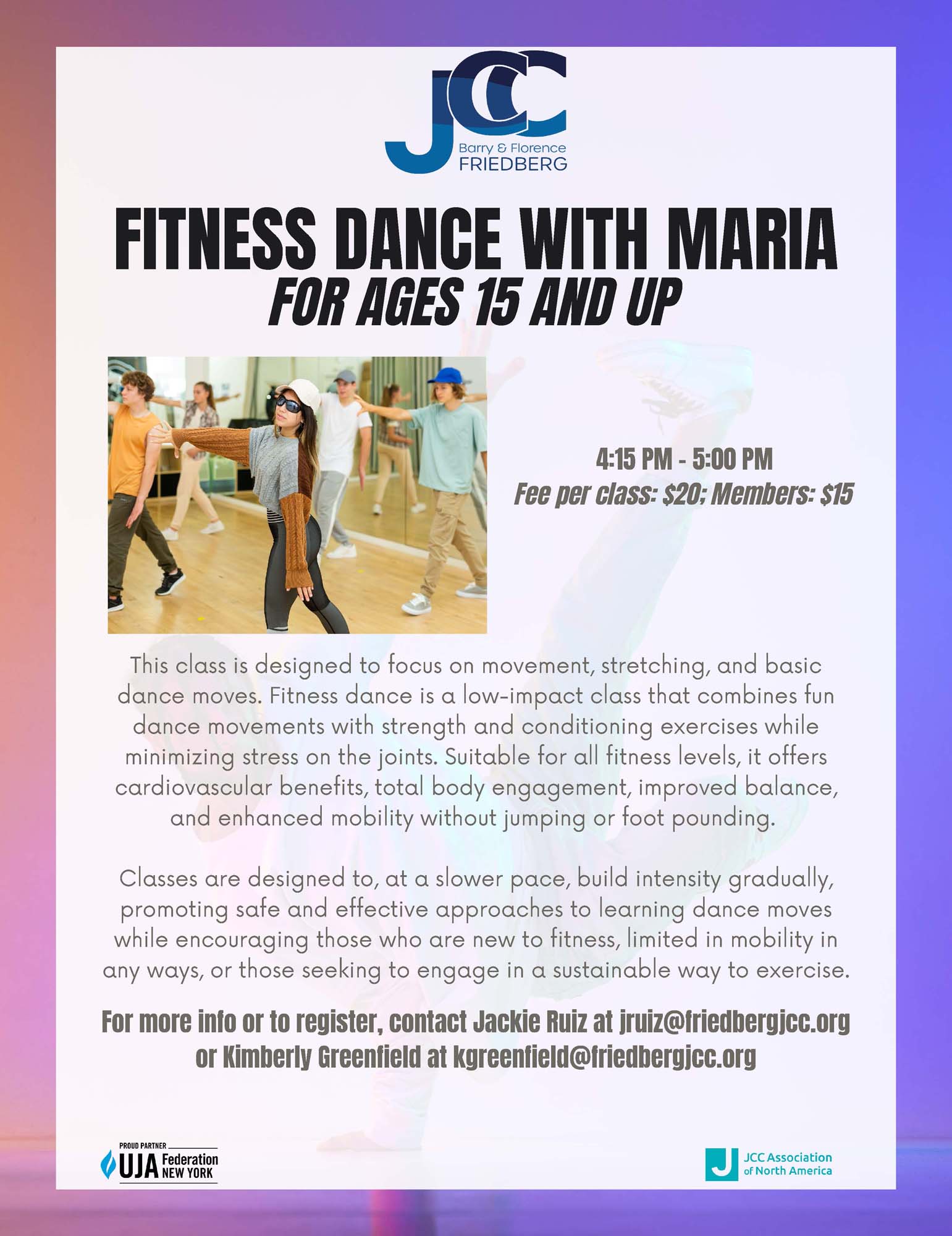 JCC
Barry & Florence
FRIEDBERG

FITNESS DANCE WITH MARIA
FOR AGES 15 AND UP

4:15 PM - 5:00 PM
Fee per class: $20; Members: $15

This class is designed to focus on movement, stretching, and basic dance moves. Fitness dance is a low-impact class that combines fun dance movements with strength and conditioning exercises while minimizing stress on the joints. Suitable for all fitness levels, it offers cardiovascular benefits, total body engagement, improved balance, and enhanced mobility without jumping or foot pounding.

Classes are designed to, at a slower pace, build intensity gradually, promoting safe and effective approaches to learning dance moves while encouraging those who are new to fitness, limited in mobility in any ways, or those seeking to engage in a sustainable way to exercise.

For more info or to register, contact Jackie Ruiz at jruiz@friedbergjcc.org or Kimberly Greenfield at kgreenfield@friedbergjcc.org

PROUD PARTNER
UJA Federation NEW YORK

JCC Association of North America